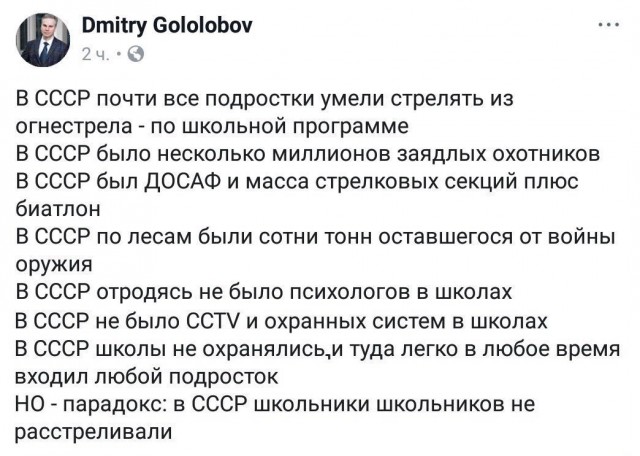 Dmitry Gololobov
2 ч. ·
...

В СССР почти все подростки умели стрелять из огнестрела - по школьной программе
В СССР было несколько миллионов заядлых охотников
В СССР был ДОСАФ и масса стрелковых секций плюс биатлон
В СССР по лесам были сотни тонн оставшегося от войны оружия
В СССР отродясь не было психологов в школах
В СССР не было CCTV и охранных систем в школах
В СССР школы не охранялись,и туда легко в любое время входил любой подросток
НО - парадокс: в СССР школьники школьников не расстреливали